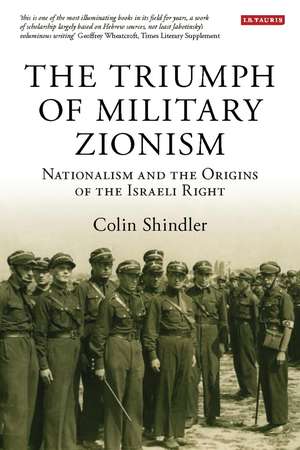 'this is one of the most illuminating books in its field for years, a work of scholarship largely based on Hebrew sources, not least Jabotinsky's voluminous writing' Geoffrey Wheatcroft, Times Literary Supplement

I.B.TAURIS

THE TRIUMPH OF MILITARY ZIONISM

NATIONALISM AND THE ORIGINS OF THE ISRAELI RIGHT

Colin Shindler